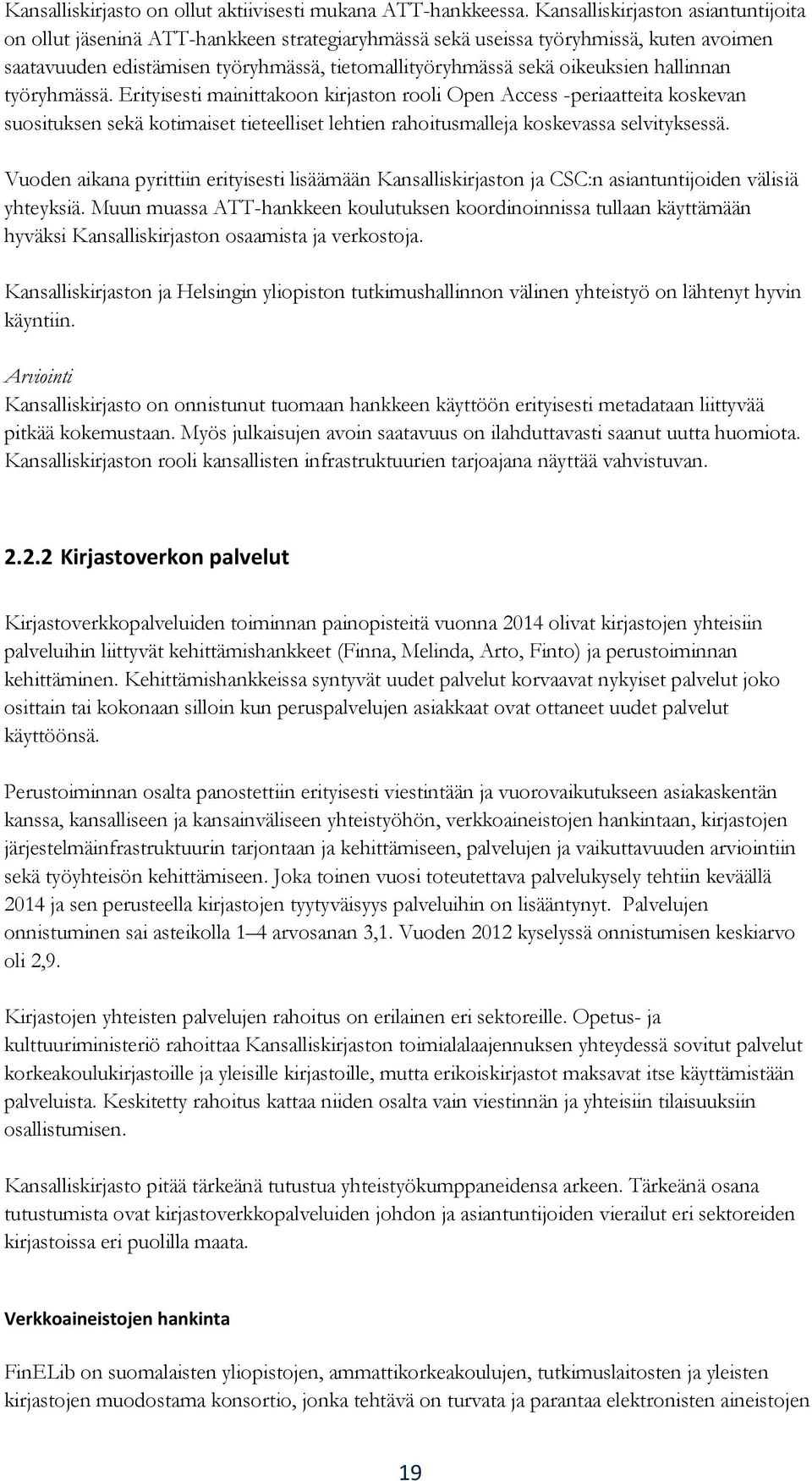 Kansalliskirjasto on ollut aktiivisesti mukana ATT-hankkeessa. Kansalliskirjaston asiantuntijoita on ollut jäseninä ATT-hankkeen strategiaryhmässä sekä useissa työryhmissä, kuten avoimen saatavuuden edistämisen työryhmässä, tietomallityöryhmässä sekä oikeuksien hallinnan työryhmässä. Erityisesti mainittakoon kirjaston rooli Open Access -periaatteita koskevan suosituksen sekä kotimaiset tieteelliset lehtien rahoitusmalleja koskevassa selvityksessä.

Vuoden aikana pyrittiin erityisesti lisäämään Kansalliskirjaston ja CSC:n asiantuntijoiden välisiä yhteyksiä. Muun muassa ATT-hankkeen koulutuksen koordinoinnissa tullaan käyttämään hyväksi Kansalliskirjaston osaamista ja verkostoja.

Kansalliskirjaston ja Helsingin yliopiston tutkimushallinnon välinen yhteistyö on lähtenyt hyvin käyntiin.

Arviointi
Kansalliskirjasto on onnistunut tuomaan hankkeen käyttöön erityisesti metadataan liittyvää pitkää kokemustaan. Myös julkaisujen avoin saatavuus on ilahduttavasti saanut uutta huomiota. Kansalliskirjaston rooli kansallisten infrastruktuurien tarjoajana näyttää vahvistuvan.

2.2.2 Kirjastoverkon palvelut

Kirjastoverkkopalveluiden toiminnan painopisteitä vuonna 2014 olivat kirjastojen yhteisiin palveluihin liittyvät kehittämishankkeet (Finna, Melinda, Arto, Finto) ja perustoiminnan kehittäminen. Kehittämishankkeissa syntyvät uudet palvelut korvaavat nykyiset palvelut joko osittain tai kokonaan silloin kun peruspalvelujen asiakkaat ovat ottaneet uudet palvelut käyttöönsä.

Perustoiminnan osalta panostettiin erityisesti viestintään ja vuorovaikutukseen asiakaskentän kanssa, kansalliseen ja kansainväliseen yhteistyöhön, verkkoaineistojen hankintaan, kirjastojen järjestelmäinfrastruktuurin tarjontaan ja kehittämiseen, palvelujen ja vaikuttavuuden arviointiin sekä työyhteisön kehittämiseen. Joka toinen vuosi toteutettava palvelukysely tehtiin keväällä 2014 ja sen perusteella kirjastojen tyytyväisyys palveluihin on lisääntynyt. Palvelujen onnistuminen sai asteikolla 1–4 arvosanan 3,1. Vuoden 2012 kyselyssä onnistumisen keskiarvo oli 2,9.

Kirjastojen yhteisten palvelujen rahoitus on erilainen eri sektoreille. Opetus- ja kulttuuriministeriö rahoittaa Kansalliskirjaston toimialalaajennuksen yhteydessä sovitut palvelut korkeakoulukirjastoille ja yleisille kirjastoille, mutta erikoiskirjastot maksavat itse käyttämistään palveluista. Keskitetty rahoitus kattaa niiden osalta vain viestinnän ja yhteisiin tilaisuuksiin osallistumisen.

Kansalliskirjasto pitää tärkeänä tutustua yhteistyökumppaneidensa arkeen. Tärkeänä osana tutustumista ovat kirjastoverkkopalveluiden johdon ja asiantuntijoiden vierailut eri sektoreiden kirjastoissa eri puolilla maata.

Verkkoaineistojen hankinta

FinELib on suomalaisten yliopistojen, ammattikorkeakoulujen, tutkimuslaitosten ja yleisten kirjastojen muodostama konsortio, jonka tehtävä on turvata ja parantaa elektronisten aineistojen

19